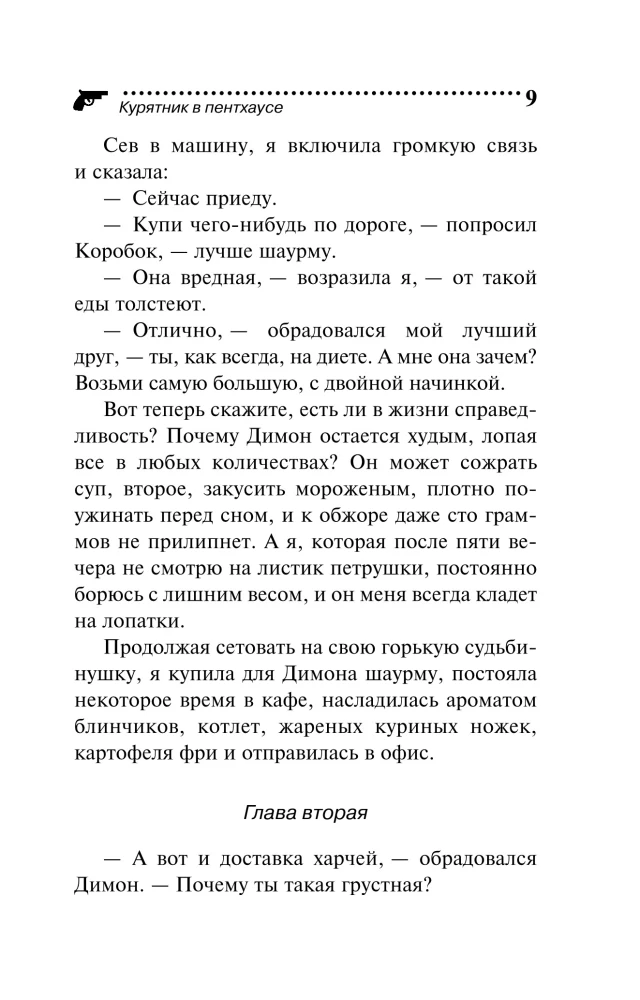 Курятник в пентхаусе 9

Сев в машину, я включила громкую связь и сказала:

— Сейчас приеду.

— Купи чего-нибудь по дороге, — попросил Коробок, — лучше шаурму.

— Она вредная, — возразила я, — от такой еды толстеют.

— Отлично, — обрадовался мой лучший друг, — ты, как всегда, на диете. А мне она зачем? Возьми самую большую, с двойной начинкой.

Вот теперь скажите, есть ли в жизни справедливость? Почему Димон остается худым, лопая все в любых количествах? Он может сожрать суп, второе, закусить мороженым, плотно поужинать перед сном, и к обжоре даже сто граммов не прилипнет. А я, которая после пяти вечера не смотрю на листик петрушки, постоянно борюсь с лишним весом, и он меня всегда кладет на лопатки.

Продолжая сетовать на свою горькую судьбинушку, я купила для Димона шаурму, постояла некоторое время в кафе, насладилась ароматом блинчиков, котлет, жареных куриных ножек, картофеля фри и отправилась в офис.

Глава вторая

— А вот и доставка харчей, — обрадовался Димон. — Почему ты такая грустная?